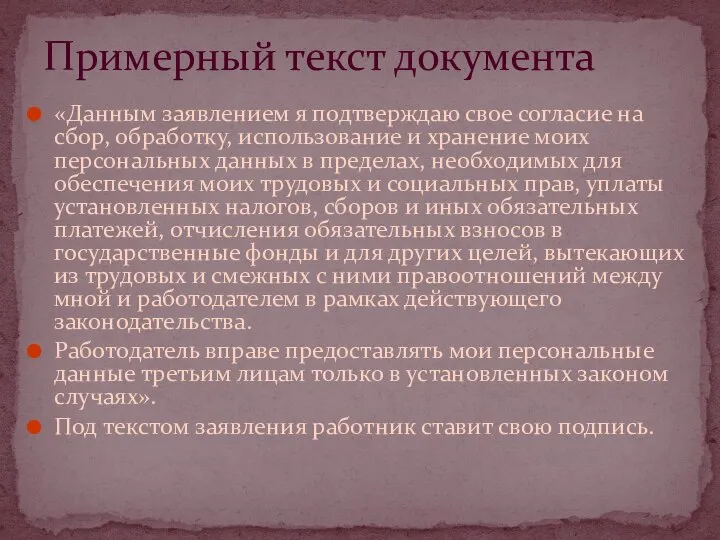 Примерный текст документа

«Данным заявлением я подтверждаю свое согласие на сбор, обработку, использование и хранение моих персональных данных в пределах, необходимых для обеспечения моих трудовых и социальных прав, уплаты установленных налогов, сборов и иных обязательных платежей, отчисления обязательных взносов в государственные фонды и для других целей, вытекающих из трудовых и смежных с ними правоотношений между мной и работодателем в рамках действующего законодательства.

Работодатель вправе предоставлять мои персональные данные третьим лицам только в установленных законом случаях».

Под текстом заявления работник ставит свою подпись.